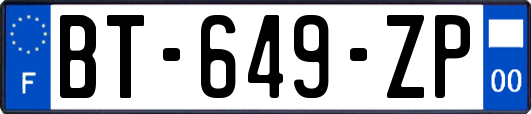 F
BT-649-ZP
00